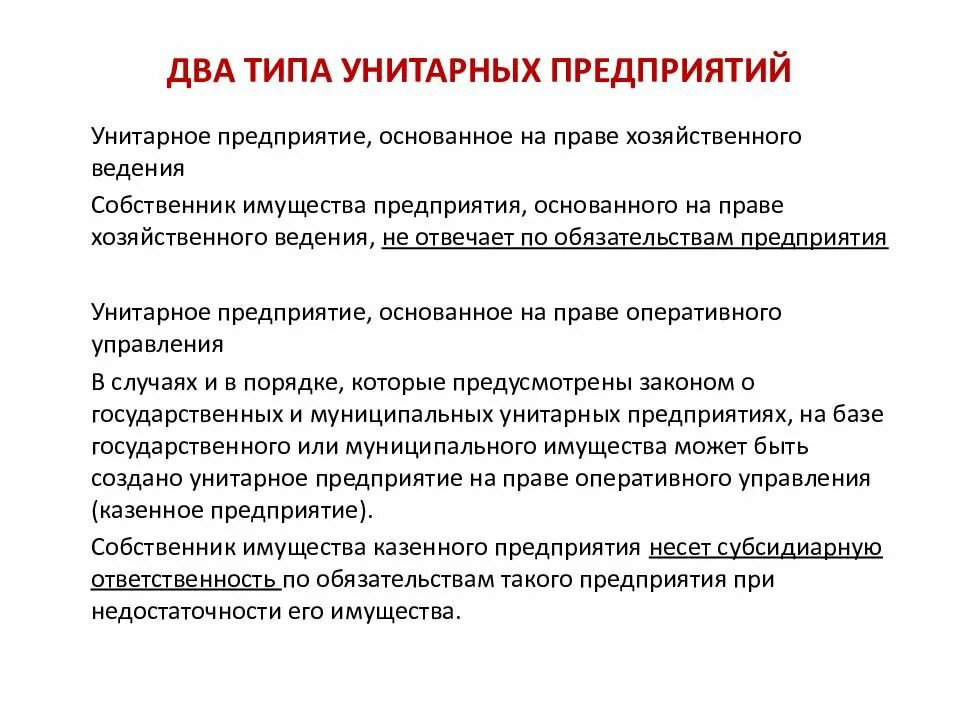 ДВА ТИПА УНИТАРНЫХ ПРЕДПРИЯТИЙ

Унитарное предприятие, основанное на праве хозяйственного ведения

Собственник имущества предприятия, основанного на праве хозяйственного ведения, не отвечает по обязательствам предприятия

Унитарное предприятие, основанное на праве оперативного управления

В случаях и в порядке, которые предусмотрены законом о государственных и муниципальных унитарных предприятиях, на базе государственного или муниципального имущества может быть создано унитарное предприятие на праве оперативного управления (казенное предприятие).

Собственник имущества казенного предприятия несет субсидиарную ответственность по обязательствам такого предприятия при недостаточности его имущества.